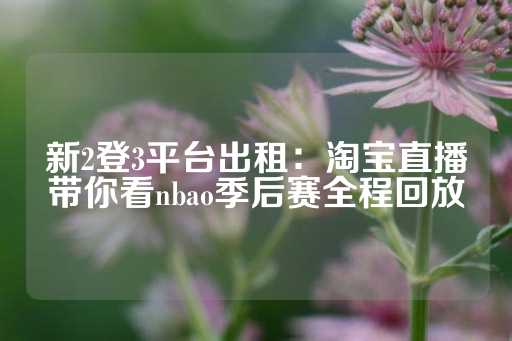 新2登3平台出租：淘宝直播带你看nbao季后赛全程回放